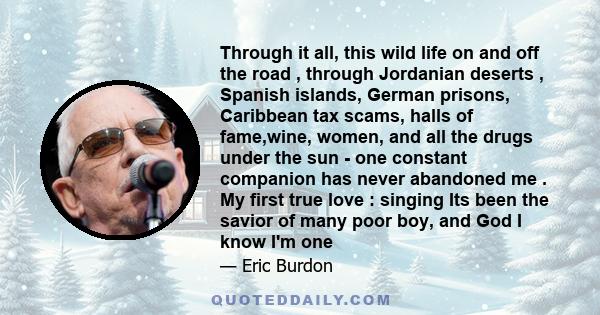 Through it all, this wild life on and off the road , through Jordanian deserts , Spanish islands, German prisons, Caribbean tax scams, halls of fame,wine, women, and all the drugs under the sun - one constant companion has never abandoned me . My first true love : singing Its been the savior of many poor boy, and God I know I'm one

— Eric Burdon

QUOTEDDAILY.COM